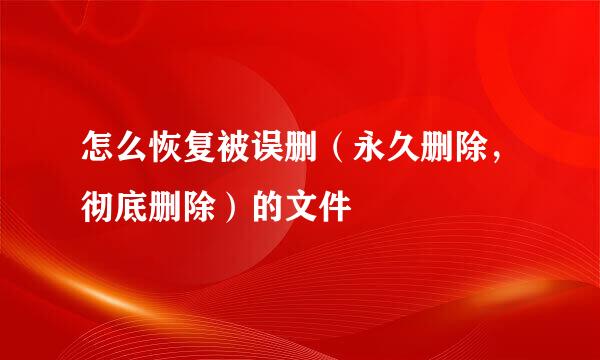 怎么恢复被误删（永久删除，彻底删除）的文件